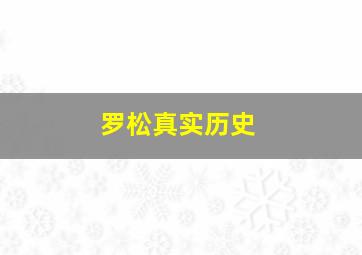 罗松真实历史